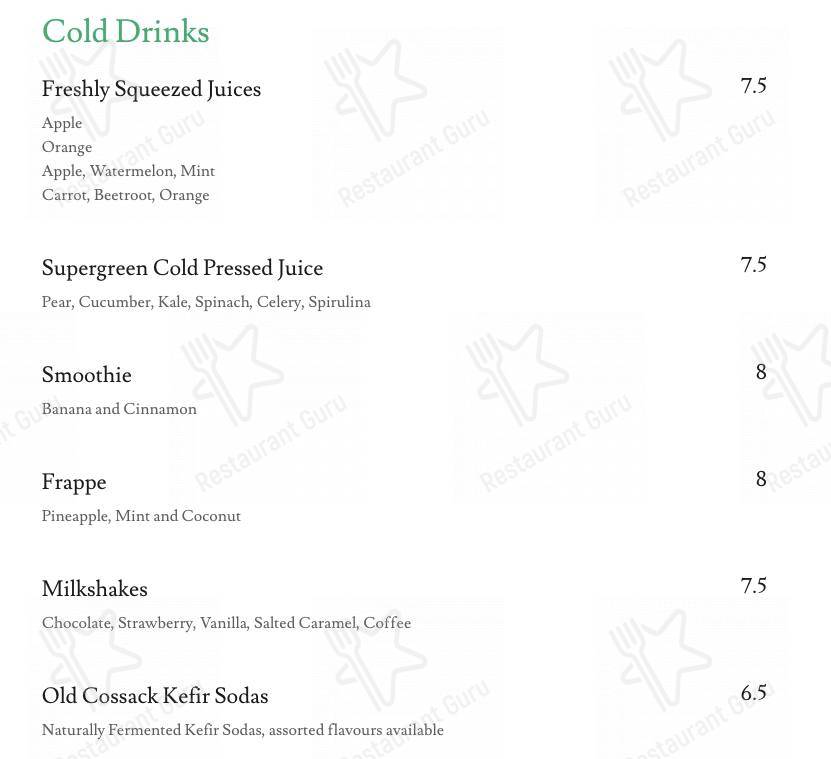 Cold Drinks

Freshly Squeezed Juices 7.5
Apple
Orange
Apple, Watermelon, Mint
Carrot, Beetroot, Orange

Supergreen Cold Pressed Juice 7.5
Pear, Cucumber, Kale, Spinach, Celery, Spirulina

Smoothie 8
Banana and Cinnamon

Frappe 8
Pineapple, Mint and Coconut

Milkshakes 7.5
Chocolate, Strawberry, Vanilla, Salted Caramel, Coffee

Old Cossack Kefir Sodas 6.5
Naturally Fermented Kefir Sodas, assorted flavours available

Restaurant Guru